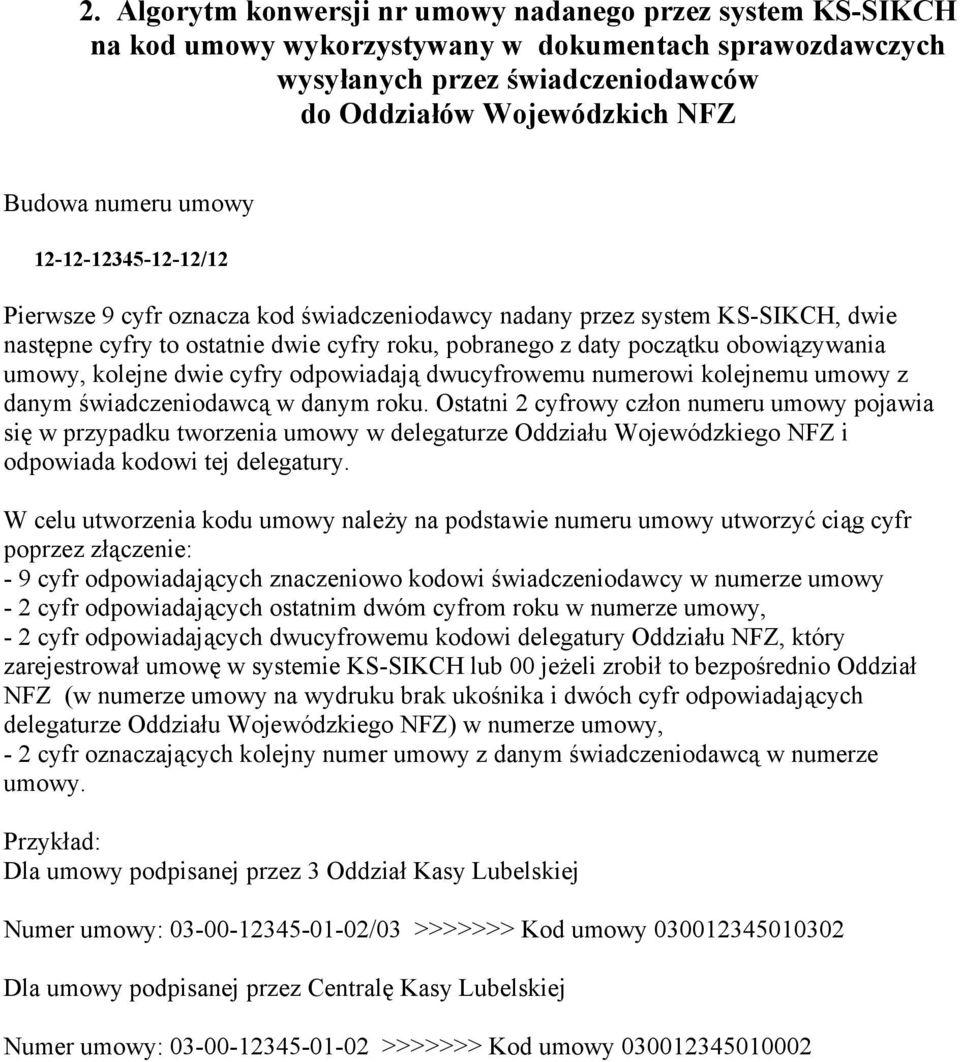 2. Algorytm konwersji nr umowy nadanego przez system KS-SIKCH na kod umowy wykorzystywany w dokumentach sprawozdawczych wysyłanych przez świadczeniodawców do Oddziałów Wojewódzkich NFZ

Budowa numeru umowy

12-12-12345-12-12/12

Pierwsze 9 cyfr oznacza kod świadczeniodawcy nadany przez system KS-SIKCH, dwie następne cyfry to ostatnie dwie cyfry roku, pobranego z daty początku obowiązywania umowy, kolejne dwie cyfry odpowiadają dwucyfrowemu numerowi kolejnemu umowy z danym świadczeniodawcą w danym roku. Ostatni 2 cyfrowy człon numeru umowy pojawia się w przypadku tworzenia umowy w delegaturze Oddziału Wojewódzkiego NFZ i odpowiada kodowi tej delegatury.

W celu utworzenia kodu umowy należy na podstawie numeru umowy utworzyć ciąg cyfr poprzez złączenie:
- 9 cyfr odpowiadających znaczeniowo kodowi świadczeniodawcy w numerze umowy
- 2 cyfr odpowiadających ostatnim dwóm cyfrom roku w numerze umowy,
- 2 cyfr odpowiadających dwucyfrowemu kodowi delegatury Oddziału NFZ, który zarejestrował umowę w systemie KS-SIKCH lub 00 jeżeli zrobił to bezpośrednio Oddział NFZ (w numerze umowy na wydruku brak ukośnika i dwóch cyfr odpowiadających delegaturze Oddziału Wojewódzkiego NFZ) w numerze umowy,
- 2 cyfr oznaczających kolejny numer umowy z danym świadczeniodawcą w numerze umowy.

Przykład:
Dla umowy podpisanej przez 3 Oddział Kasy Lubelskiej

Numer umowy: 03-00-12345-01-02/03 >>>>>>> Kod umowy 030012345010302

Dla umowy podpisanej przez Centralę Kasy Lubelskiej

Numer umowy: 03-00-12345-01-02 >>>>>>> Kod umowy 030012345010002